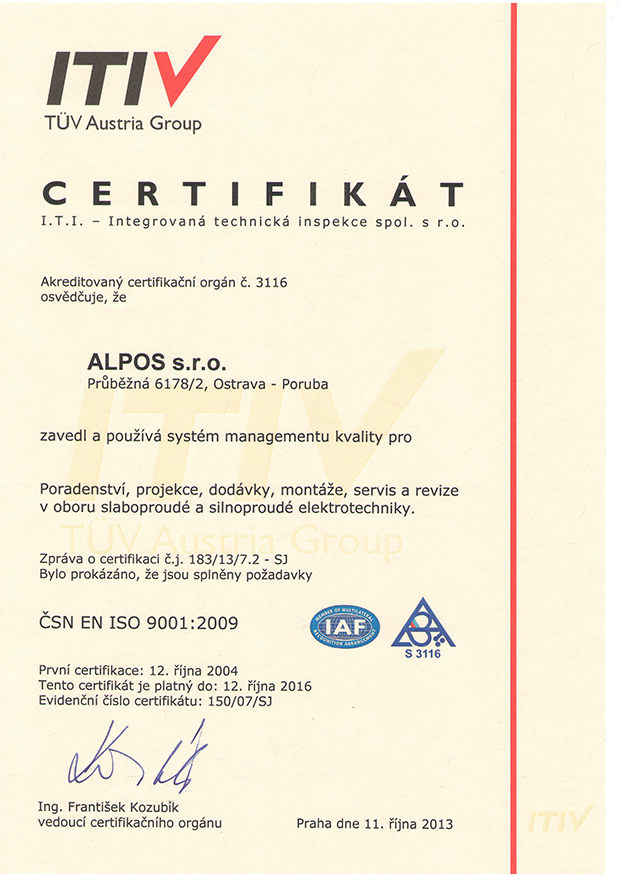 ITIV
TÜV Austria Group

CERTIFIKÁT
I.T.I. – Integrovaná technická inspekce spol. s r.o.

Akreditovaný certifikační orgán č. 3116
osvědčuje, že

ALPOS s.r.o.
Průběžná 6178/2, Ostrava - Poruba

zavedl a používá systém managementu kvality pro

Poradenství, projekce, dodávky, montáže, servis a revize v oboru slaboproudé a silnoproudé elektrotechniky.

ITIV
TÜV Austria Group

Zpráva o certifikaci č.j. 183/13/7.2 - SJ
Bylo prokázáno, že jsou splněny požadavky

ČSN EN ISO 9001:2009

MEMBER OF MULTILATERAL RECOGNITION ARRANGEMENT
IAF

S 3116

První certifikace: 12. října 2004
Tento certifikát je platný do: 12. října 2016
Evidenční číslo certifikátu: 150/07/SJ

Ing. František Kozubík
vedoucí certifikačního orgánu

Praha dne 11. října 2013

ITIV